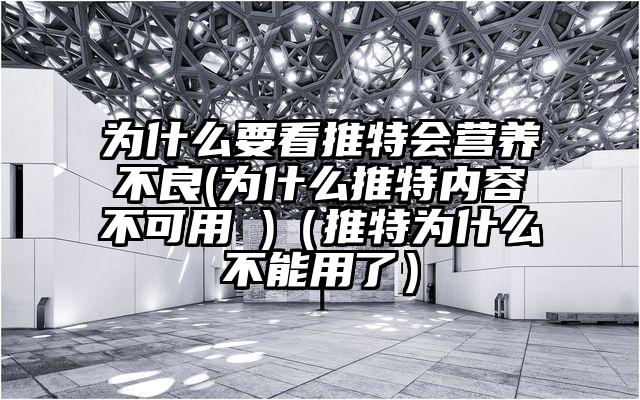 为什么要看推特会营养不良(为什么推特内容不可用 )（推特为什么不能用了）